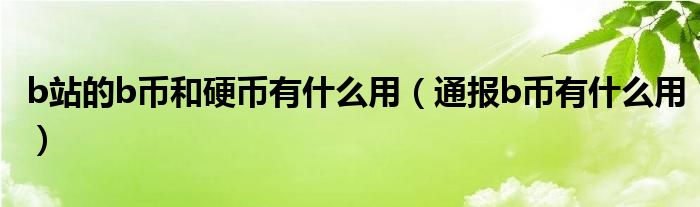 b站的b币和硬币有什么用（通报b币有什么用）